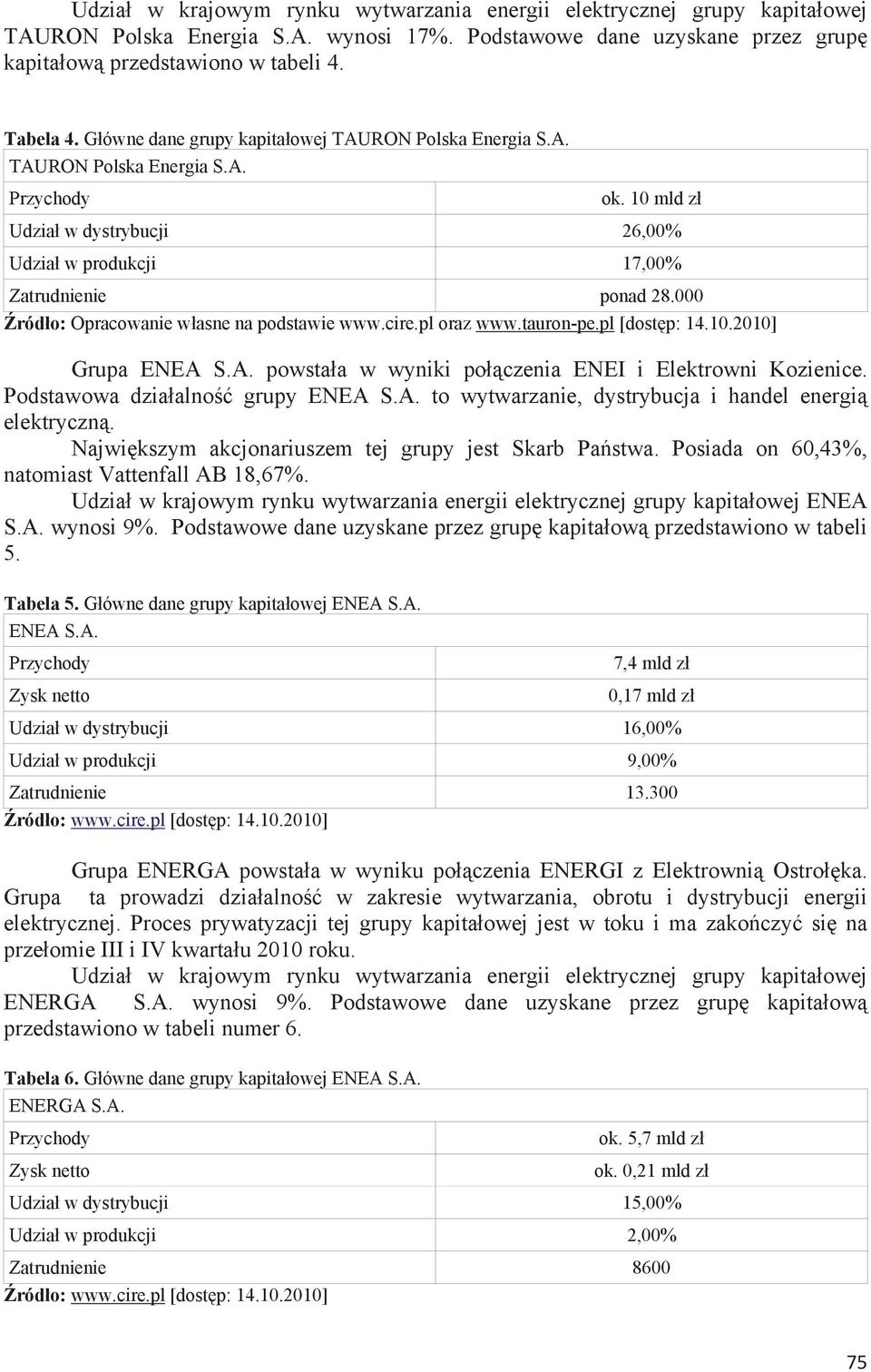 Udział w krajowym rynku wytwarzania energii elektrycznej grupy kapitałowej TAURON Polska Energia S.A. wynosi 17%. Podstawowe dane uzyskane przez grupę kapitałową przedstawiono w tabeli 4.

Tabela 4. Główne dane grupy kapitałowej TAURON Polska Energia S.A.

| TAURON Polska Energia S.A. | |
|---|---|
| Przychody | ok. 10 mld zł |
| Udział w dystrybucji | 26,00% |
| Udział w produkcji | 17,00% |
| Zatrudnienie | ponad 28.000 |

Źródło: Opracowanie własne na podstawie www.cire.pl oraz www.tauron-pe.pl [dostęp: 14.10.2010]

Grupa ENEA S.A. powstała w wyniki połączenia ENEI i Elektrowni Kozienice. Podstawowa działalność grupy ENEA S.A. to wytwarzanie, dystrybucja i handel energią elektryczną.

Największym akcjonariuszem tej grupy jest Skarb Państwa. Posiada on 60,43%, natomiast Vattenfall AB 18,67%.

Udział w krajowym rynku wytwarzania energii elektrycznej grupy kapitałowej ENEA S.A. wynosi 9%. Podstawowe dane uzyskane przez grupę kapitałową przedstawiono w tabeli 5.

Tabela 5. Główne dane grupy kapitałowej ENEA S.A.

| ENEA S.A. | |
|---|---|
| Przychody | 7,4 mld zł |
| Zysk netto | 0,17 mld zł |
| Udział w dystrybucji | 16,00% |
| Udział w produkcji | 9,00% |
| Zatrudnienie | 13.300 |

Źródło: www.cire.pl [dostęp: 14.10.2010]

Grupa ENERGA powstała w wyniku połączenia ENERGI z Elektrownią Ostrołęka. Grupa ta prowadzi działalność w zakresie wytwarzania, obrotu i dystrybucji energii elektrycznej. Proces prywatyzacji tej grupy kapitałowej jest w toku i ma zakończyć się na przełomie III i IV kwartału 2010 roku.

Udział w krajowym rynku wytwarzania energii elektrycznej grupy kapitałowej ENERGA S.A. wynosi 9%. Podstawowe dane uzyskane przez grupę kapitałową przedstawiono w tabeli numer 6.

Tabela 6. Główne dane grupy kapitałowej ENEA S.A.

| ENERGA S.A. | |
|---|---|
| Przychody | ok. 5,7 mld zł |
| Zysk netto | ok. 0,21 mld zł |
| Udział w dystrybucji | 15,00% |
| Udział w produkcji | 2,00% |
| Zatrudnienie | 8600 |

Źródło: www.cire.pl [dostęp: 14.10.2010]

75